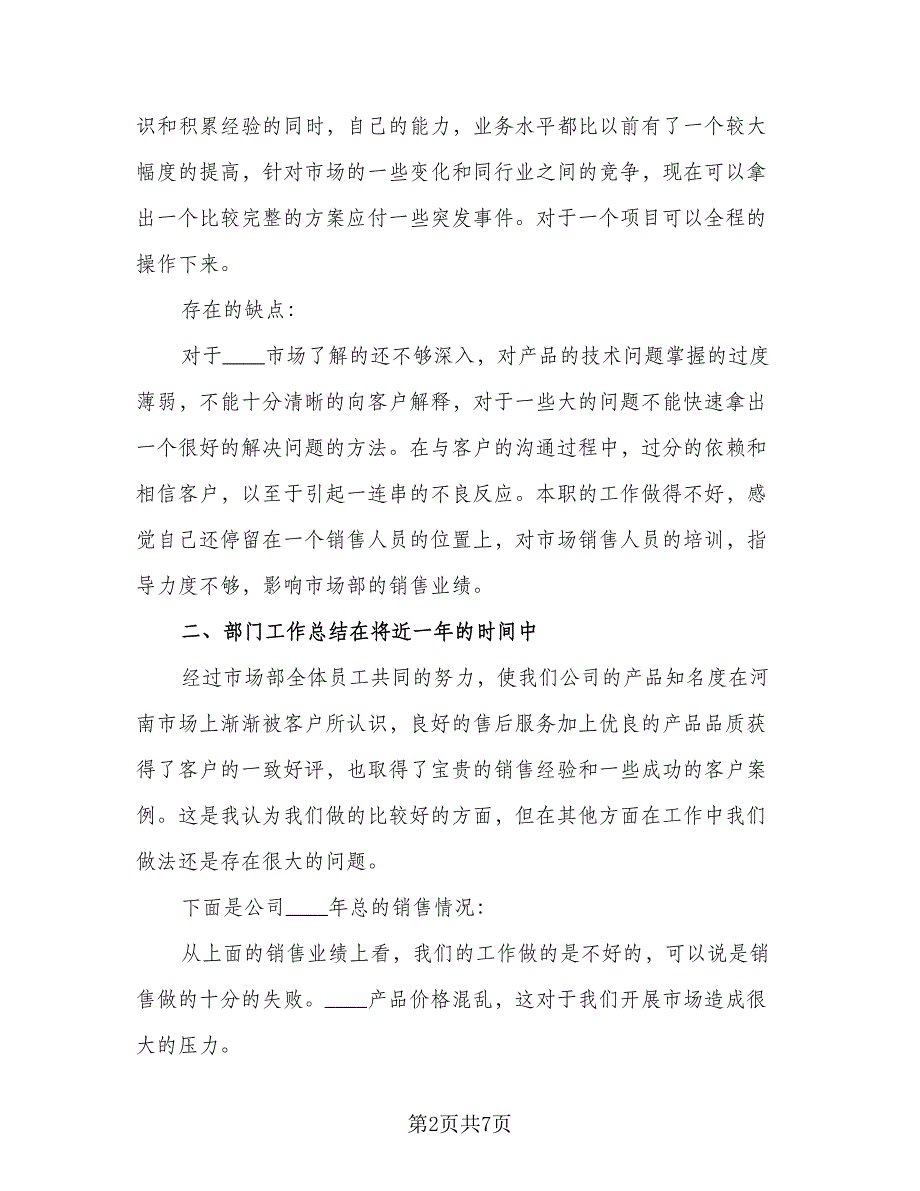 识和积累经验的同时，自己的能力，业务水平都比以前有了一个较大幅度的提高，针对市场的一些变化和同行业之间的竞争，现在可以拿出一个比较完整的方案应付一些突发事件。对于一个项目可以全程的操作下来。

存在的缺点：

对于____市场了解的还不够深入，对产品的技术问题掌握的过度薄弱，不能十分清晰的向客户解释，对于一些大的问题不能快速拿出一个很好的解决问题的方法。在与客户的沟通过程中，过分的依赖和相信客户，以至于引起一连串的不良反应。本职的工作做得不好，感觉自己还停留在一个销售人员的位置上，对市场销售人员的培训，指导力度不够，影响市场部的销售业绩。

二、部门工作总结在将近一年的时间中

经过市场部全体员工共同的努力，使我们公司的产品知名度在河南市场上渐渐被客户所认识，良好的售后服务加上优良的产品品质获得了客户的一致好评，也取得了宝贵的销售经验和一些成功的客户案例。这是我认为我们做的比较好的方面，但在其他方面在工作中我们做法还是存在很大的问题。

下面是公司____年总的销售情况：

从上面的销售业绩上看，我们的工作做的是不好的，可以说是销售做的十分的失败。____产品价格混乱，这对于我们开展市场造成很大的压力。

第2页共7页